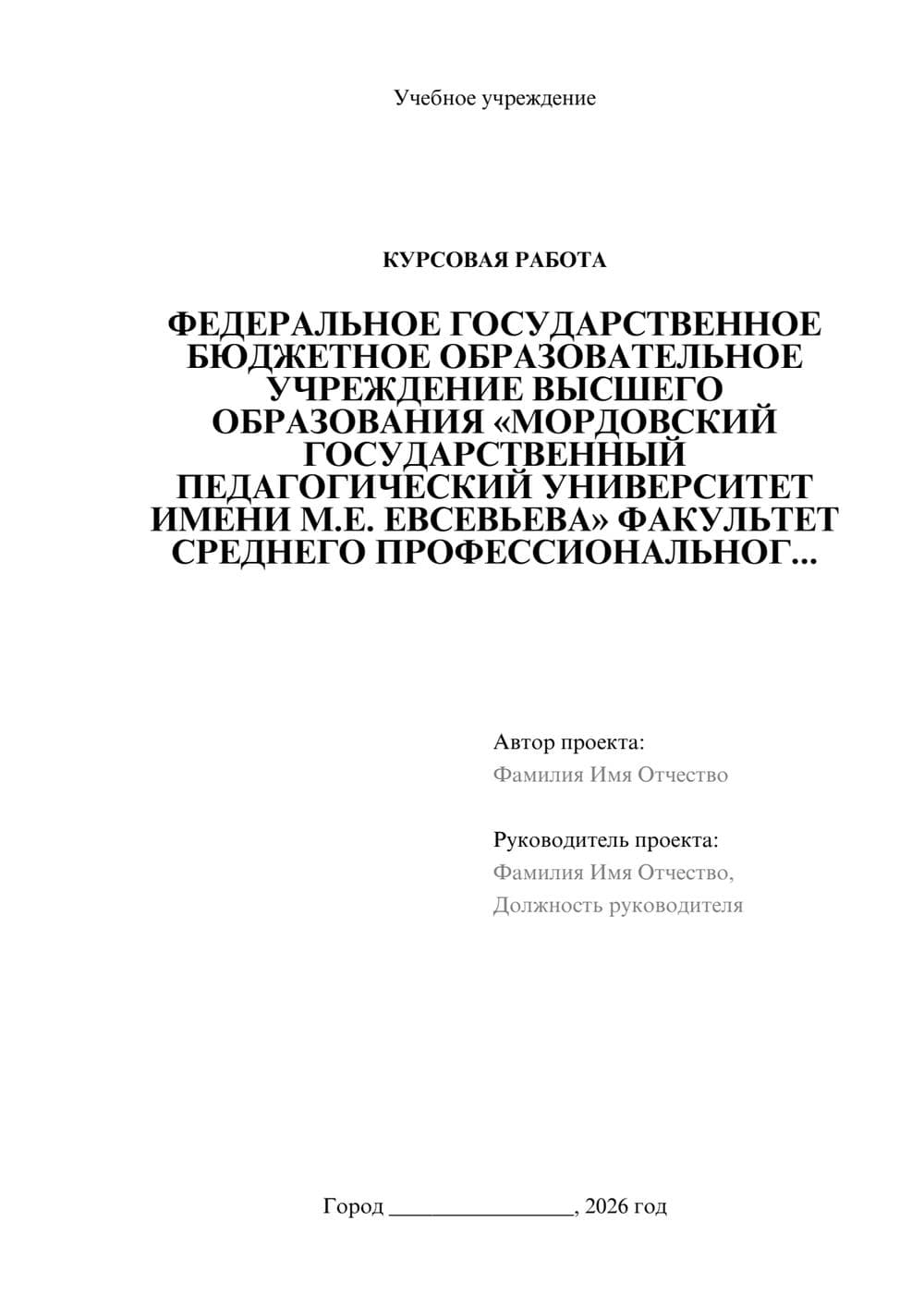 Учебное учреждение

КУРСОВАЯ РАБОТА

ФЕДЕРАЛЬНОЕ ГОСУДАРСТВЕННОЕ БЮДЖЕТНОЕ ОБРАЗОВАТЕЛЬНОЕ УЧРЕЖДЕНИЕ ВЫСШЕГО ОБРАЗОВАНИЯ «МОРДОВСКИЙ ГОСУДАРСТВЕННЫЙ ПЕДАГОГИЧЕСКИЙ УНИВЕРСИТЕТ ИМЕНИ М.Е. ЕВСЕВЬЕВА» ФАКУЛЬТЕТ СРЕДНЕГО ПРОФЕССИОНАЛЬНОГ...

Автор проекта:
Фамилия Имя Отчество

Руководитель проекта:
Фамилия Имя Отчество,
Должность руководителя

Город ________________, 2026 год